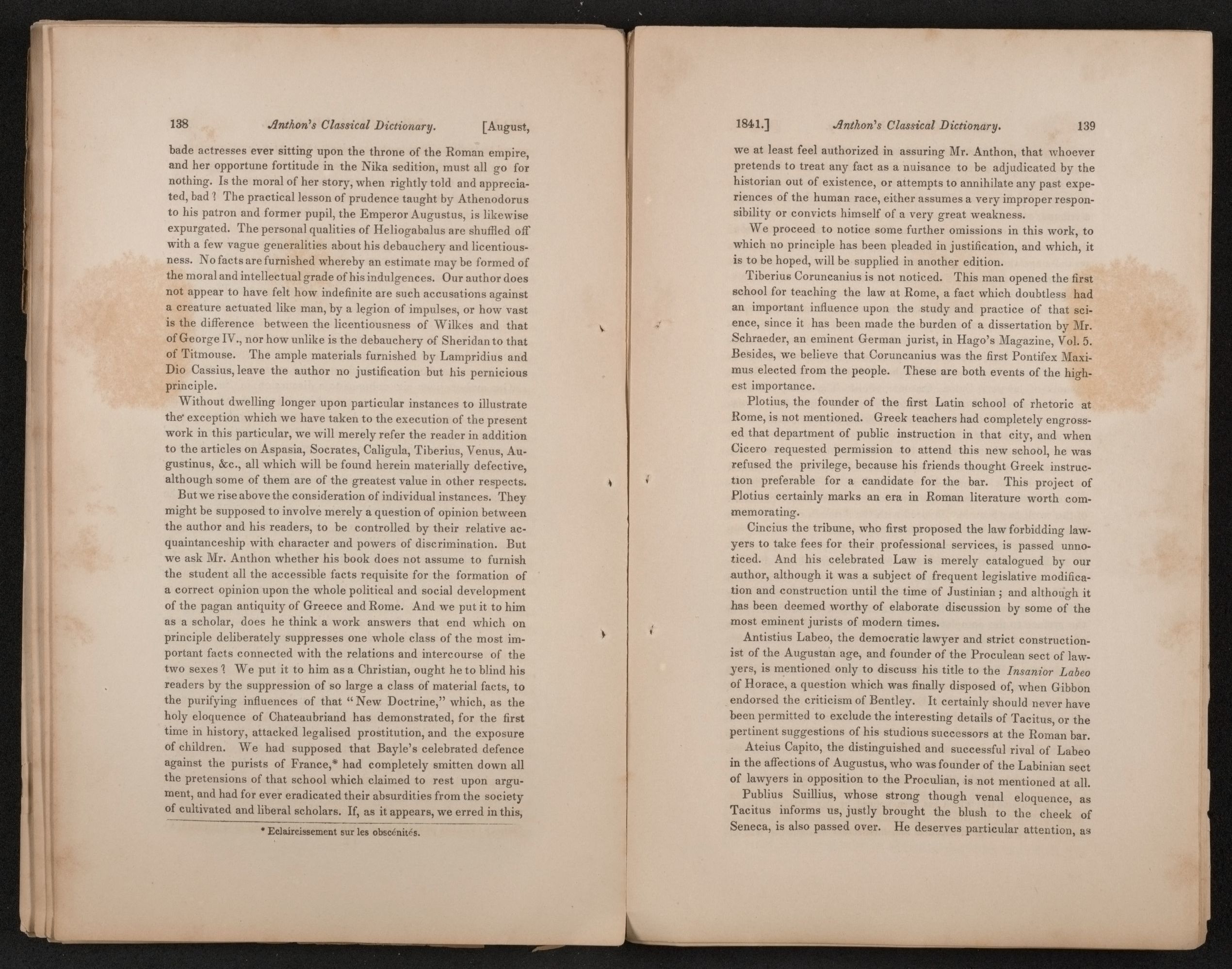 138 Anthon's Classical Dictionary. [August,

bade actresses ever sitting upon the throne of the Roman empire, and her opportune fortitude in the Nika sedition, must all go for nothing. Is the moral of her story, when rightly told and appreciated, bad? The practical lesson of prudence taught by Athenodorus to his patron and former pupil, the Emperor Augustus, is likewise expurgated. The personal qualities of Heliogabalus are shuffled off with a few vague generalities about his debauchery and licentiousness. No facts are furnished whereby an estimate may be formed of the moral and intellectual grade of his indulgences. Our author does not appear to have felt how indefinite are such accusations against a creature actuated like man, by a legion of impulses, or how vast is the difference between the licentiousness of Wilkes and that of George IV., nor how unlike is the debauchery of Sheridan to that of Titmouse. The ample materials furnished by Lampridius and Dio Cassius, leave the author no justification but his pernicious principle.

Without dwelling longer upon particular instances to illustrate the exception which we have taken to the execution of the present work in this particular, we will merely refer the reader in addition to the articles on Aspasia, Socrates, Caligula, Tiberius, Venus, Augustinus, &c., all which will be found herein materially defective, although some of them are of the greatest value in other respects.

But we rise above the consideration of individual instances. They might be supposed to involve merely a question of opinion between the author and his readers, to be controlled by their relative acquaintanceship with character and powers of discrimination. But we ask Mr. Anthon whether his book does not assume to furnish the student all the accessible facts requisite for the formation of a correct opinion upon the whole political and social development of the pagan antiquity of Greece and Rome. And we put it to him as a scholar, does he think a work answers that end which on principle deliberately suppresses one whole class of the most important facts connected with the relations and intercourse of the two sexes? We put it to him as a Christian, ought he to blind his readers by the suppression of so large a class of material facts, to the purifying influences of that "New Doctrine," which, as the holy eloquence of Chateaubriand has demonstrated, for the first time in history, attacked legalised prostitution, and the exposure of children. We had supposed that Bayle's celebrated defence against the purists of France,* had completely smitten down all the pretensions of that school which claimed to rest upon argument, and had for ever eradicated their absurdities from the society of cultivated and liberal scholars. If, as it appears, we erred in this,

* Eclaircissement sur les obscénités.

1841.] Anthon's Classical Dictionary. 139

we at least feel authorized in assuring Mr. Anthon, that whoever pretends to treat any fact as a nuisance to be adjudicated by the historian out of existence, or attempts to annihilate any past experiences of the human race, either assumes a very improper responsibility or convicts himself of a very great weakness.

We proceed to notice some further omissions in this work, to which no principle has been pleaded in justification, and which, it is to be hoped, will be supplied in another edition.

Tiberius Coruncanius is not noticed. This man opened the first school for teaching the law at Rome, a fact which doubtless had an important influence upon the study and practice of that science, since it has been made the burden of a dissertation by Mr. Schraeder, an eminent German jurist, in Hago's Magazine, Vol. 5. Besides, we believe that Coruncanius was the first Pontifex Maximus elected from the people. These are both events of the highest importance.

Plotius, the founder of the first Latin school of rhetoric at Rome, is not mentioned. Greek teachers had completely engrossed that department of public instruction in that city, and when Cicero requested permission to attend this new school, he was refused the privilege, because his friends thought Greek instruction preferable for a candidate for the bar. This project of Plotius certainly marks an era in Roman literature worth commemorating.

Cincius the tribune, who first proposed the law forbidding lawyers to take fees for their professional services, is passed unnoticed. And his celebrated Law is merely catalogued by our author, although it was a subject of frequent legislative modification and construction until the time of Justinian; and although it has been deemed worthy of elaborate discussion by some of the most eminent jurists of modern times.

Antistius Labeo, the democratic lawyer and strict constructionist of the Augustan age, and founder of the Proculean sect of lawyers, is mentioned only to discuss his title to the Insanior Labeo of Horace, a question which was finally disposed of, when Gibbon endorsed the criticism of Bentley. It certainly should never have been permitted to exclude the interesting details of Tacitus, or the pertinent suggestions of his studious successors at the Roman bar.

Ateius Capito, the distinguished and successful rival of Labeo in the affections of Augustus, who was founder of the Labinian sect of lawyers in opposition to the Proculian, is not mentioned at all.

Publius Suillius, whose strong though venal eloquence, as Tacitus informs us, justly brought the blush to the cheek of Seneca, is also passed over. He deserves particular attention, as